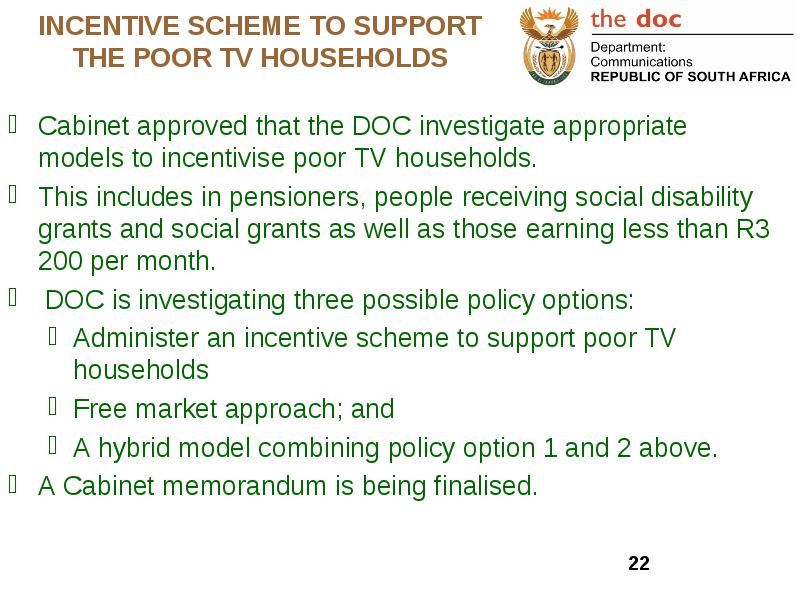 INCENTIVE SCHEME TO SUPPORT THE POOR TV HOUSEHOLDS

the doc

Department: Communications
REPUBLIC OF SOUTH AFRICA

Cabinet approved that the DOC investigate appropriate models to incentivise poor TV households.

This includes in pensioners, people receiving social disability grants and social grants as well as those earning less than R3 200 per month.

DOC is investigating three possible policy options:

Administer an incentive scheme to support poor TV households

Free market approach; and

A hybrid model combining policy option 1 and 2 above.

A Cabinet memorandum is being finalised.

22